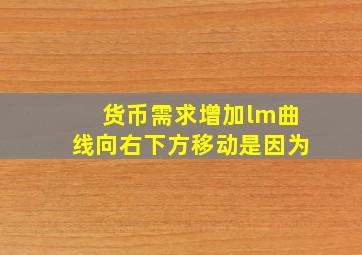 货币需求增加lm曲线向右下方移动是因为